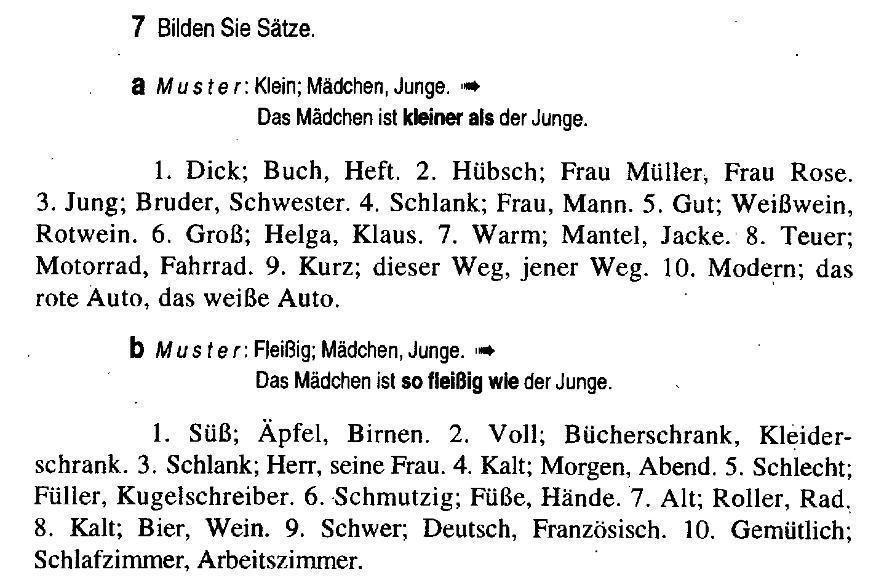 7 Bilden Sie Sätze.

a Muster: Klein; Mädchen, Junge. ➡
Das Mädchen ist kleiner als der Junge.

1. Dick; Buch, Heft. 2. Hübsch; Frau Müller, Frau Rose. 3. Jung; Bruder, Schwester. 4. Schlank; Frau, Mann. 5. Gut; Weißwein, Rotwein. 6. Groß; Helga, Klaus. 7. Warm; Mantel, Jacke. 8. Teuer; Motorrad, Fahrrad. 9. Kurz; dieser Weg, jener Weg. 10. Modern; das rote Auto, das weiße Auto.

b Muster: Fleißig; Mädchen, Junge. ➡
Das Mädchen ist so fleißig wie der Junge.

1. Süß; Äpfel, Birnen. 2. Voll; Bücherschrank, Kleiderschrank. 3. Schlank; Herr, seine Frau. 4. Kalt; Morgen, Abend. 5. Schlecht; Füller, Kugelschreiber. 6. Schmutzig; Füße, Hände. 7. Alt; Roller, Rad. 8. Kalt; Bier, Wein. 9. Schwer; Deutsch, Französisch. 10. Gemütlich; Schlafzimmer, Arbeitszimmer.